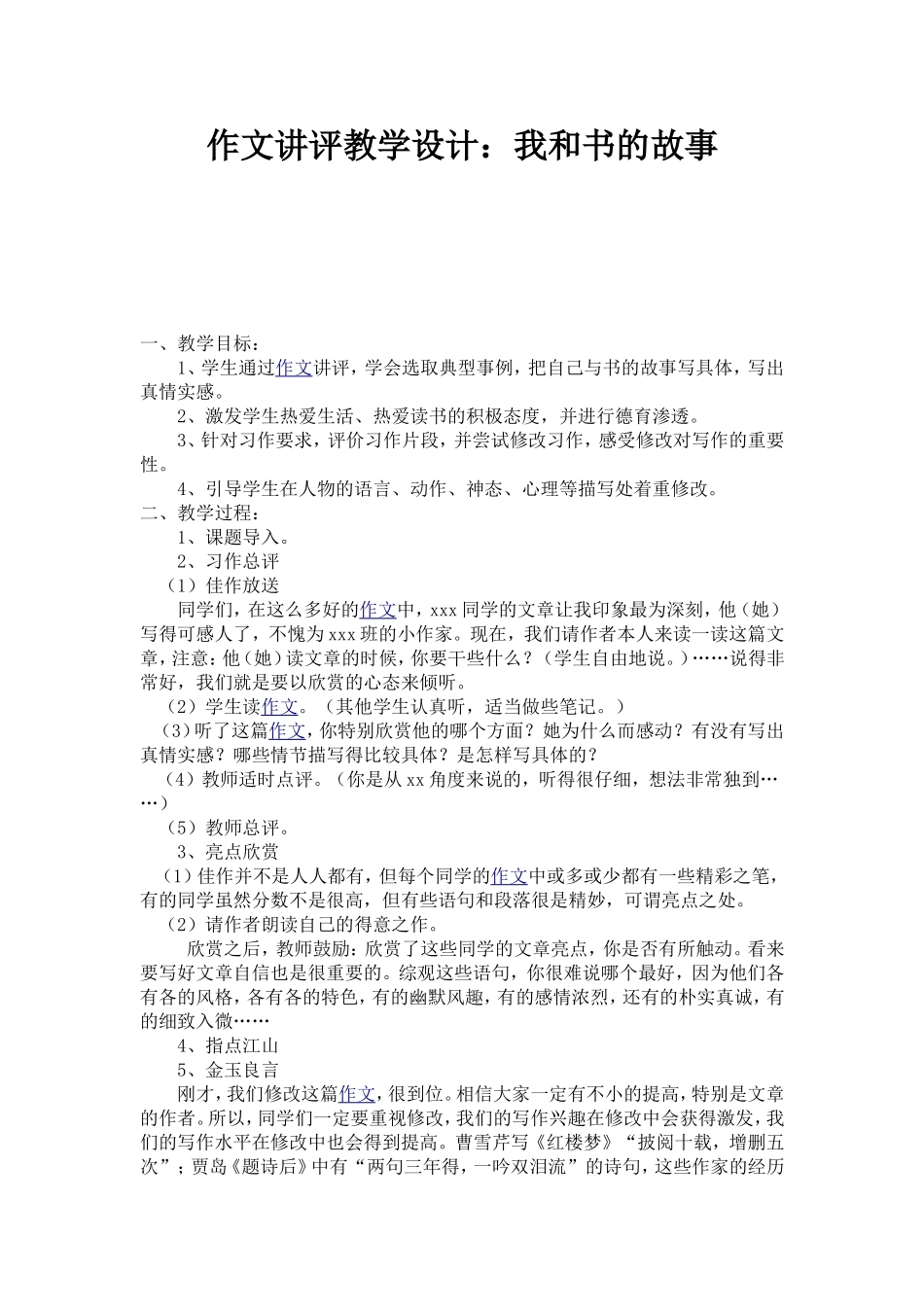 作文讲评教学设计：我和书的故事

一、教学目标：

1、学生通过作文讲评，学会选取典型事例，把自己与书的故事写具体，写出真情实感。

2、激发学生热爱生活、热爱读书的积极态度，并进行德育渗透。

3、针对习作要求，评价习作片段，并尝试修改习作，感受修改对写作的重要性。

4、引导学生在人物的语言、动作、神态、心理等描写处着重修改。

二、教学过程：

1、课题导入。

2、习作总评

（1）佳作放送

同学们，在这么多好的作文中，xxx同学的文章让我印象最为深刻，他（她）写得可感人了，不愧为xxx班的小作家。现在，我们请作者本人来读一读这篇文章，注意：他（她）读文章的时候，你要干些什么？（学生自由地说。）……说得非常好，我们就是要以欣赏的心态来倾听。

（2）学生读作文。（其他学生认真听，适当做些笔记。）

（3）听了这篇作文，你特别欣赏他的哪个方面？她为什么而感动？有没有写出真情实感？哪些情节描写得比较具体？是怎样写具体的？

（4）教师适时点评。（你是从xx角度来说的，听得很仔细，想法非常独到……）

（5）教师总评。

3、亮点欣赏

（1）佳作并不是人人都有，但每个同学的作文中或多或少都有一些精彩之笔，有的同学虽然分数不是很高，但有些语句和段落很是精妙，可谓亮点之处。

（2）请作者朗读自己的得意之作。

欣赏之后，教师鼓励：欣赏了这些同学的文章亮点，你是否有所触动。看来要写好文章自信也是很重要的。综观这些语句，你很难说哪个最好，因为他们各有各的风格，各有各的特色，有的幽默风趣，有的感情浓烈，还有的朴实真诚，有的细致入微……

4、指点江山

5、金玉良言

刚才，我们修改这篇作文，很到位。相信大家一定有不小的提高，特别是文章的作者。所以，同学们一定要重视修改，我们的写作兴趣在修改中会获得激发，我们的写作水平在修改中也会得到提高。曹雪芹写《红楼梦》“披阅十载，增删五次”；贾岛《题诗后》中有“两句三年得，一吟双泪流”的诗句，这些作家的经历